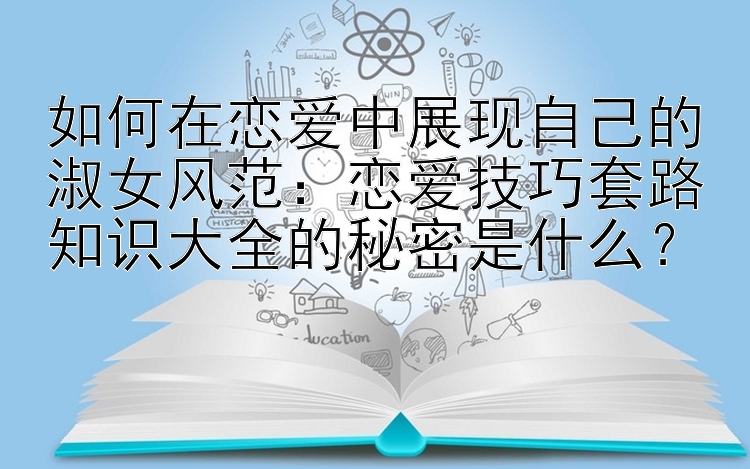 如何在恋爱中展现自己的淑女风范：恋爱技巧套路知识大全的秘密是什么？

WIN

HISTORY

ducation